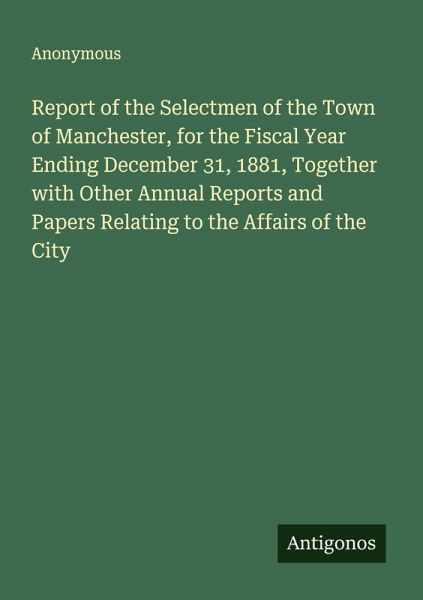 Anonymous

Report of the Selectmen of the Town of Manchester, for the Fiscal Year Ending December 31, 1881, Together with Other Annual Reports and Papers Relating to the Affairs of the City

Antigonos